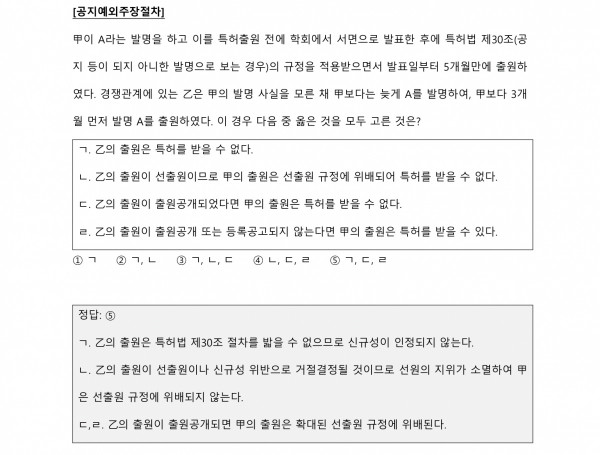 [공지예외주장절차]

甲이 A라는 발명을 하고 이를 특허출원 전에 학회에서 서면으로 발표한 후에 특허법 제30조(공지 등이 되지 아니한 발명으로 보는 경우)의 규정을 적용받으면서 발표일부터 5개월만에 출원하였다. 경쟁관계에 있는 乙은 甲의 발명 사실을 모른 채 甲보다는 늦게 A를 발명하여, 甲보다 3개월 먼저 발명 A를 출원하였다. 이 경우 다음 중 옳은 것을 모두 고른 것은?

ㄱ. 乙의 출원은 특허를 받을 수 없다.

ㄴ. 乙의 출원이 선출원이므로 甲의 출원은 선출원 규정에 위배되어 특허를 받을 수 없다.

ㄷ. 乙의 출원이 출원공개되었다면 甲의 출원은 특허를 받을 수 없다.

ㄹ. 乙의 출원이 출원공개 또는 등록공고되지 않는다면 甲의 출원은 특허를 받을 수 있다.

① ㄱ ② ㄱ, ㄴ ③ ㄱ, ㄴ, ㄷ ④ ㄴ, ㄷ, ㄹ ⑤ ㄱ, ㄷ, ㄹ

정답: ⑤

ㄱ. 乙의 출원은 특허법 제30조 절차를 밟을 수 없으므로 신규성이 인정되지 않는다.

ㄴ. 乙의 출원이 선출원이나 신규성 위반으로 거절결정될 것이므로 선원의 지위가 소멸하여 甲은 선출원 규정에 위배되지 않는다.

ㄷ,ㄹ. 乙의 출원이 출원공개되면 甲의 출원은 확대된 선출원 규정에 위배된다.